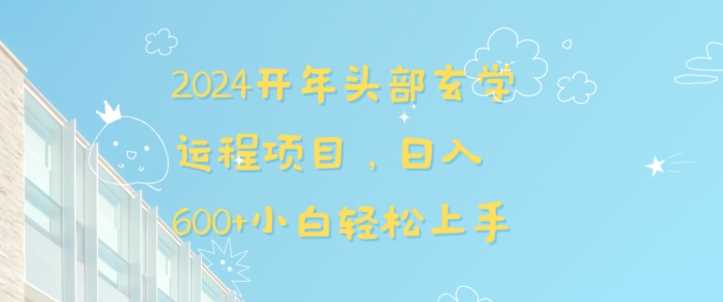 2024开年头部玄学运程项目，日入600+小白轻松上手